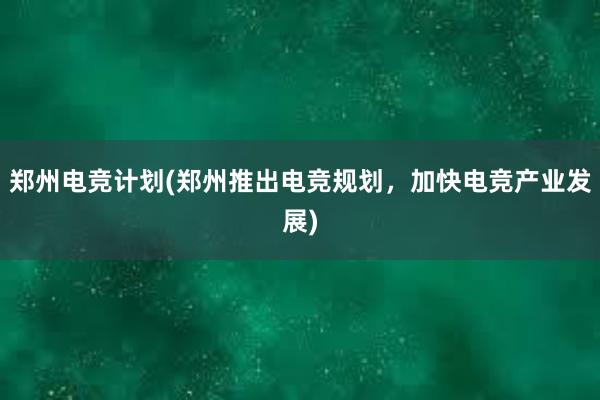 郑州电竞计划(郑州推出电竞规划，加快电竞产业发展)